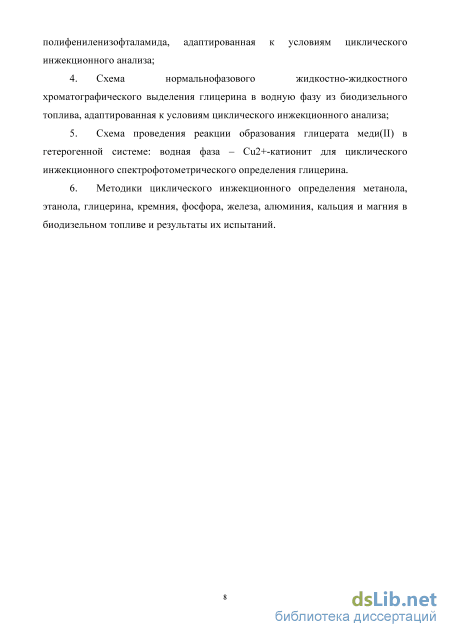 полифениленизофталамида, адаптированная к условиям циклического инжекционного анализа;

4. Схема нормальнофазового жидкостно-жидкостного хроматографического выделения глицерина в водную фазу из биодизельного топлива, адаптированная к условиям циклического инжекционного анализа;

5. Схема проведения реакции образования глицерата меди(II) в гетерогенной системе: водная фаза – Cu2+-катионит для циклического инжекционного спектрофотометрического определения глицерина.

6. Методики циклического инжекционного определения метанола, этанола, глицерина, кремния, фосфора, железа, алюминия, кальция и магния в биодизельном топливе и результаты их испытаний.

8

dsLib.net
библиотека диссертаций